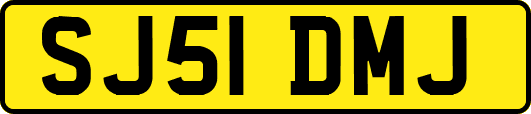 SJ51 DMJ